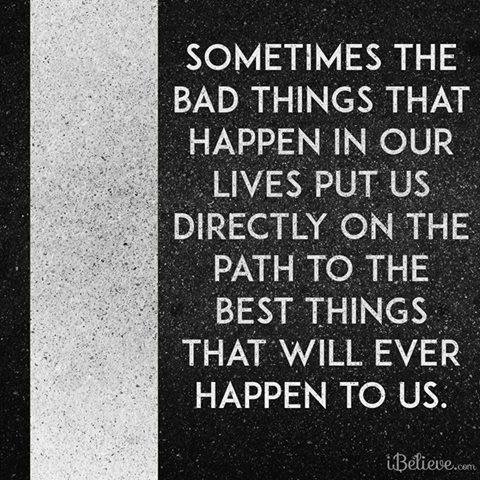 SOMETIMES THE BAD THINGS THAT HAPPEN IN OUR LIVES PUT US DIRECTLY ON THE PATH TO THE BEST THINGS THAT WILL EVER HAPPEN TO US.

iBelieve.com